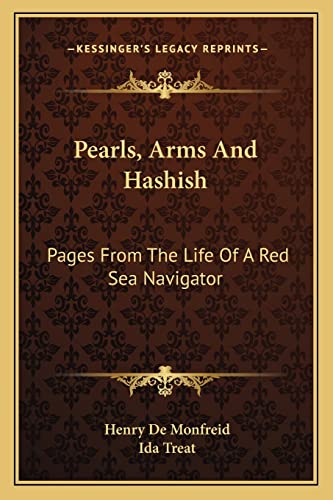 —KESSINGER'S LEGACY REPRINTS—

Pearls, Arms And Hashish

Pages From The Life Of A Red Sea Navigator

Henry De Monfreid
Ida Treat